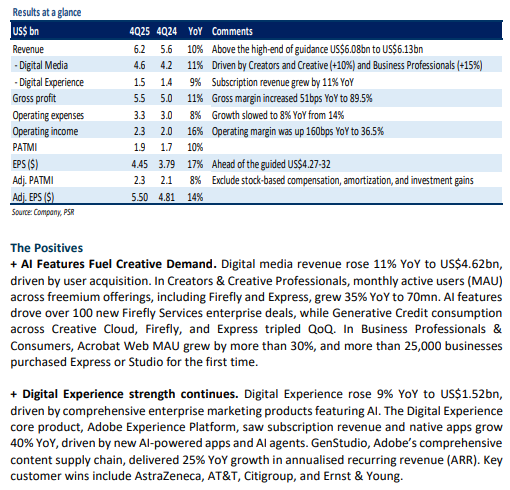 Results at a glance

| US$ bn | 4Q25 | 4Q24 | YoY | Comments |
|---|---|---|---|---|
| Revenue | 6.2 | 5.6 | 10% | Above the high-end of guidance US$6.08bn to US$6.13bn |
| - Digital Media | 4.6 | 4.2 | 11% | Driven by Creators and Creative (+10%) and Business Professionals (+15%) |
| - Digital Experience | 1.5 | 1.4 | 9% | Subscription revenue grew by 11% YoY |
| Gross profit | 5.5 | 5.0 | 11% | Gross margin increased 51bps YoY to 89.5% |
| Operating expenses | 3.3 | 3.0 | 8% | Growth slowed to 8% YoY from 14% |
| Operating income | 2.3 | 2.0 | 16% | Operating margin was up 160bps YoY to 36.5% |
| PATMI | 1.9 | 1.7 | 10% | |
| EPS ($) | 4.45 | 3.79 | 17% | Ahead of the guided US$4.27-32 |
| Adj. PATMI | 2.3 | 2.1 | 8% | Exclude stock-based compensation, amortization, and investment gains |
| Adj. EPS ($) | 5.50 | 4.81 | 14% | |

Source: Company, PSR

The Positives
+ AI Features Fuel Creative Demand. Digital media revenue rose 11% YoY to US$4.62bn, driven by user acquisition. In Creators & Creative Professionals, monthly active users (MAU) across freemium offerings, including Firefly and Express, grew 35% YoY to 70mn. AI features drove over 100 new Firefly Services enterprise deals, while Generative Credit consumption across Creative Cloud, Firefly, and Express tripled QoQ. In Business Professionals & Consumers, Acrobat Web MAU grew by more than 30%, and more than 25,000 businesses purchased Express or Studio for the first time.

+ Digital Experience strength continues. Digital Experience rose 9% YoY to US$1.52bn, driven by comprehensive enterprise marketing products featuring AI. The Digital Experience core product, Adobe Experience Platform, saw subscription revenue and native apps grow 40% YoY, driven by new AI-powered apps and AI agents. GenStudio, Adobe's comprehensive content supply chain, delivered 25% YoY growth in annualised recurring revenue (ARR). Key customer wins include AstraZeneca, AT&T, Citigroup, and Ernst & Young.